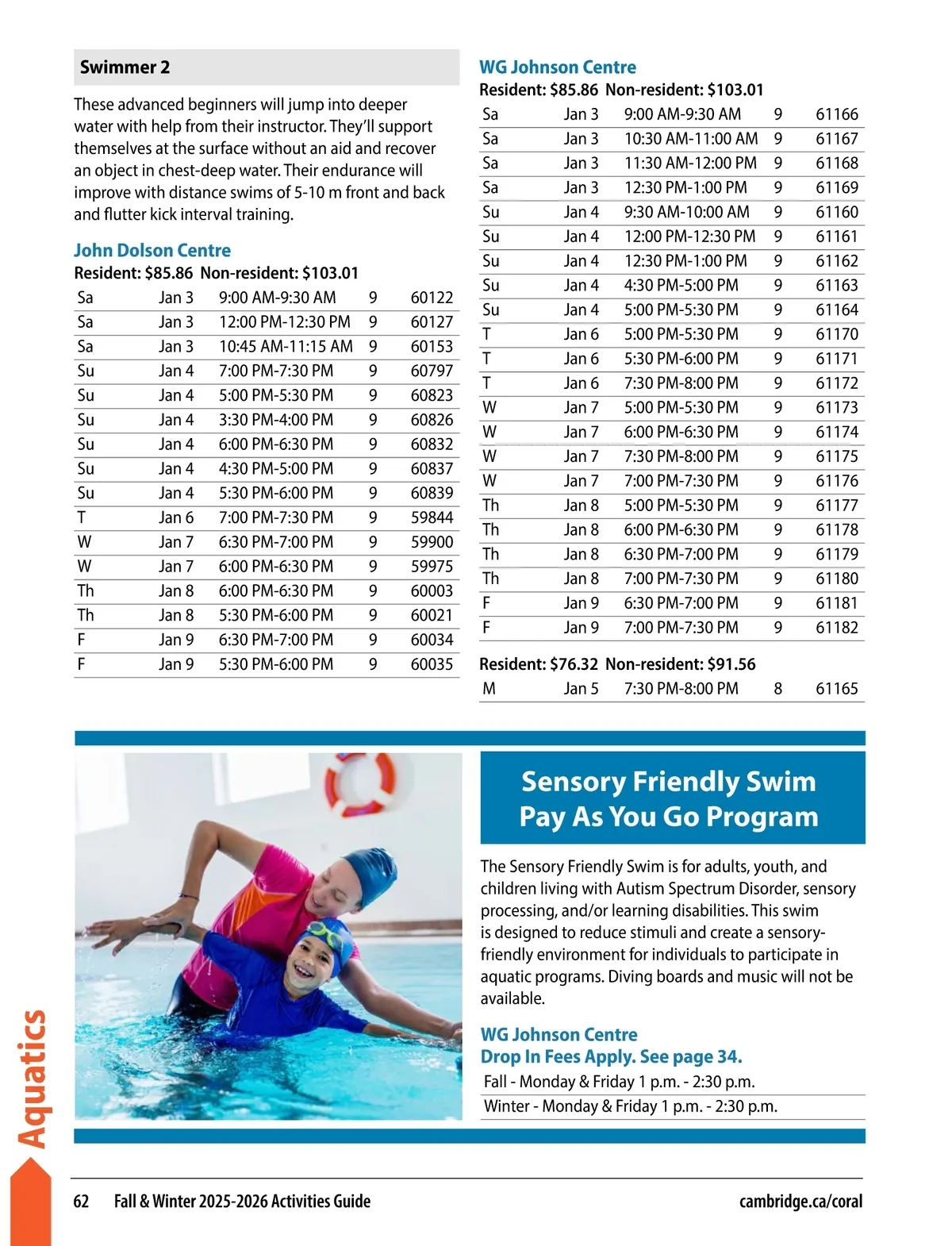 Swimmer 2

These advanced beginners will jump into deeper water with help from their instructor. They'll support themselves at the surface without an aid and recover an object in chest-deep water. Their endurance will improve with distance swims of 5-10 m front and back and flutter kick interval training.

John Dolson Centre
Resident: $85.86 Non-resident: $103.01

| Sa | Jan 3 | 9:00 AM-9:30 AM | 9 | 60122 |
|---|---|---|---|---|
| Sa | Jan 3 | 12:00 PM-12:30 PM | 9 | 60127 |
| Sa | Jan 3 | 10:45 AM-11:15 AM | 9 | 60153 |
| Su | Jan 4 | 7:00 PM-7:30 PM | 9 | 60797 |
| Su | Jan 4 | 5:00 PM-5:30 PM | 9 | 60823 |
| Su | Jan 4 | 3:30 PM-4:00 PM | 9 | 60826 |
| Su | Jan 4 | 6:00 PM-6:30 PM | 9 | 60832 |
| Su | Jan 4 | 4:30 PM-5:00 PM | 9 | 60837 |
| Su | Jan 4 | 5:30 PM-6:00 PM | 9 | 60839 |
| T | Jan 6 | 7:00 PM-7:30 PM | 9 | 59844 |
| W | Jan 7 | 6:30 PM-7:00 PM | 9 | 59900 |
| W | Jan 7 | 6:00 PM-6:30 PM | 9 | 59975 |
| Th | Jan 8 | 6:00 PM-6:30 PM | 9 | 60003 |
| Th | Jan 8 | 5:30 PM-6:00 PM | 9 | 60021 |
| F | Jan 9 | 6:30 PM-7:00 PM | 9 | 60034 |
| F | Jan 9 | 5:30 PM-6:00 PM | 9 | 60035 |

WG Johnson Centre
Resident: $85.86 Non-resident: $103.01

| Sa | Jan 3 | 9:00 AM-9:30 AM | 9 | 61166 |
|---|---|---|---|---|
| Sa | Jan 3 | 10:30 AM-11:00 AM | 9 | 61167 |
| Sa | Jan 3 | 11:30 AM-12:00 PM | 9 | 61168 |
| Sa | Jan 3 | 12:30 PM-1:00 PM | 9 | 61169 |
| Su | Jan 4 | 9:30 AM-10:00 AM | 9 | 61160 |
| Su | Jan 4 | 12:00 PM-12:30 PM | 9 | 61161 |
| Su | Jan 4 | 12:30 PM-1:00 PM | 9 | 61162 |
| Su | Jan 4 | 4:30 PM-5:00 PM | 9 | 61163 |
| Su | Jan 4 | 5:00 PM-5:30 PM | 9 | 61164 |
| T | Jan 6 | 5:00 PM-5:30 PM | 9 | 61170 |
| T | Jan 6 | 5:30 PM-6:00 PM | 9 | 61171 |
| T | Jan 6 | 7:30 PM-8:00 PM | 9 | 61172 |
| W | Jan 7 | 5:00 PM-5:30 PM | 9 | 61173 |
| W | Jan 7 | 6:00 PM-6:30 PM | 9 | 61174 |
| W | Jan 7 | 7:30 PM-8:00 PM | 9 | 61175 |
| W | Jan 7 | 7:00 PM-7:30 PM | 9 | 61176 |
| Th | Jan 8 | 5:00 PM-5:30 PM | 9 | 61177 |
| Th | Jan 8 | 6:00 PM-6:30 PM | 9 | 61178 |
| Th | Jan 8 | 6:30 PM-7:00 PM | 9 | 61179 |
| Th | Jan 8 | 7:00 PM-7:30 PM | 9 | 61180 |
| F | Jan 9 | 6:30 PM-7:00 PM | 9 | 61181 |
| F | Jan 9 | 7:00 PM-7:30 PM | 9 | 61182 |

Resident: $76.32 Non-resident: $91.56

| M | Jan 5 | 7:30 PM-8:00 PM | 8 | 61165 |
|---|---|---|---|---|

Sensory Friendly Swim Pay As You Go Program

The Sensory Friendly Swim is for adults, youth, and children living with Autism Spectrum Disorder, sensory processing, and/or learning disabilities. This swim is designed to reduce stimuli and create a sensory-friendly environment for individuals to participate in aquatic programs. Diving boards and music will not be available.

WG Johnson Centre
Drop In Fees Apply. See page 34.
Fall - Monday & Friday 1 p.m. - 2:30 p.m.
Winter - Monday & Friday 1 p.m. - 2:30 p.m.

Aquatics

62 Fall & Winter 2025-2026 Activities Guide cambridge.ca/coral